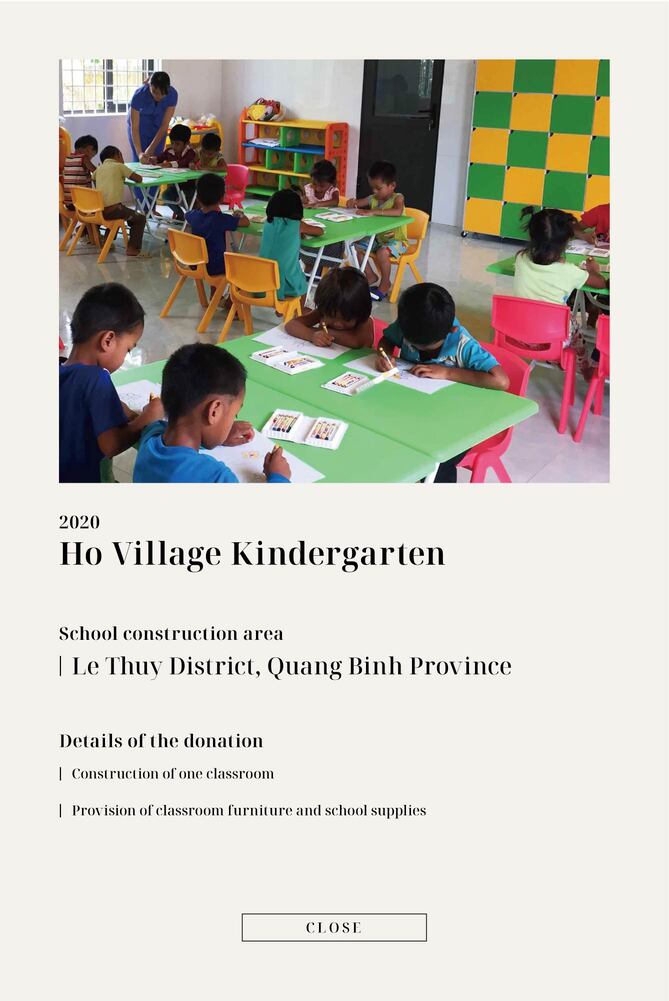 2020
Ho Village Kindergarten

School construction area
| Le Thuy District, Quang Binh Province

Details of the donation
| Construction of one classroom
| Provision of classroom furniture and school supplies

CLOSE